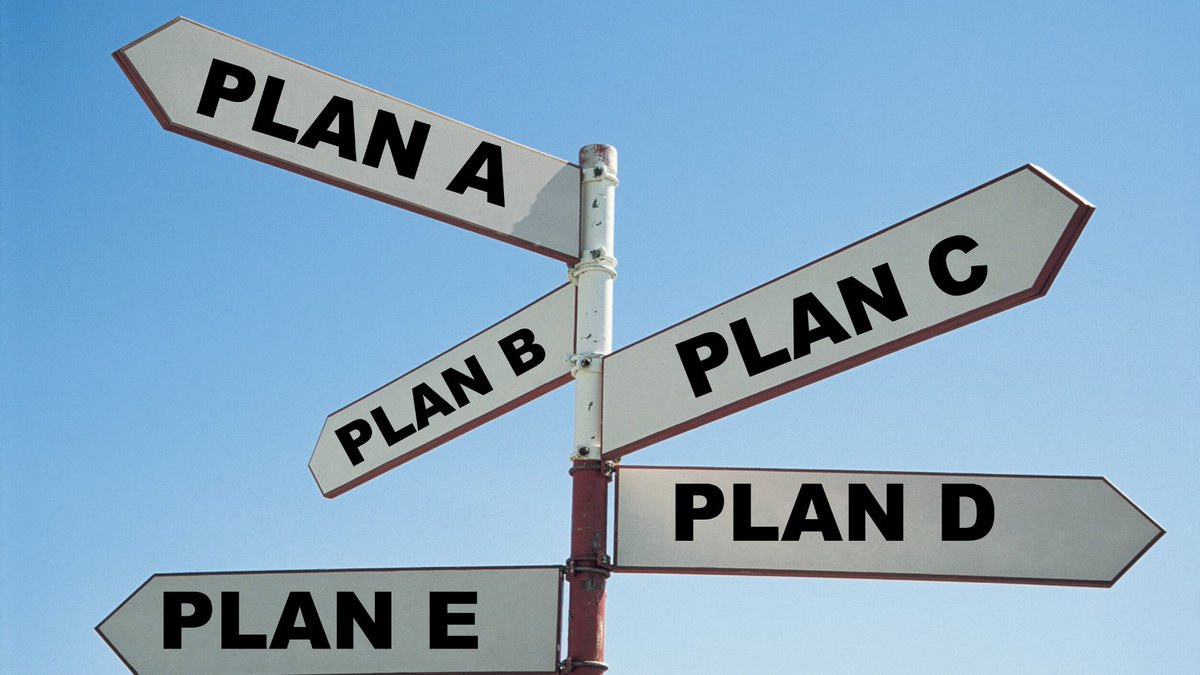 PLAN A

PLAN B

PLAN C

PLAN D

PLAN E